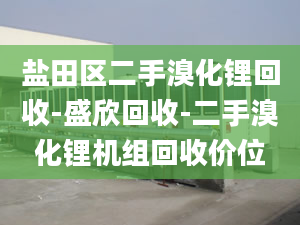 盐田区二手溴化锂回收-盛欣回收-二手溴化锂机组回收价位